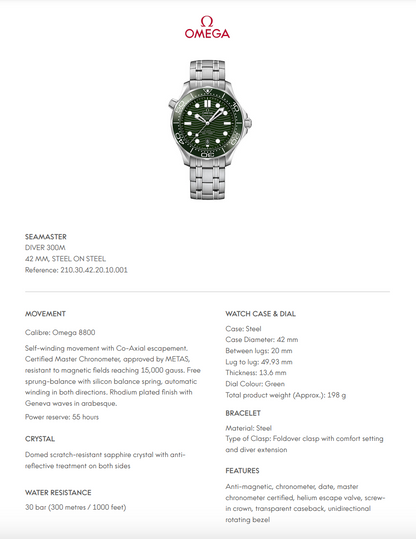 Ω
OMEGA

SEAMASTER
DIVER 300M
42 MM, STEEL ON STEEL
Reference: 210.30.42.20.10.001

MOVEMENT

Calibre: Omega 8800

Self-winding movement with Co-Axial escapement. Certified Master Chronometer, approved by METAS, resistant to magnetic fields reaching 15,000 gauss. Free sprung-balance with silicon balance spring, automatic winding in both directions. Rhodium plated finish with Geneva waves in arabesque.

Power reserve: 55 hours

CRYSTAL

Domed scratch-resistant sapphire crystal with anti-reflective treatment on both sides

WATER RESISTANCE

30 bar (300 metres / 1000 feet)

WATCH CASE & DIAL

Case: Steel
Case Diameter: 42 mm
Between lugs: 20 mm
Lug to lug: 49.93 mm
Thickness: 13.6 mm
Dial Colour: Green
Total product weight (Approx.): 198 g

BRACELET

Material: Steel
Type of Clasp: Foldover clasp with comfort setting and diver extension

FEATURES

Anti-magnetic, chronometer, date, master chronometer certified, helium escape valve, screw-in crown, transparent caseback, unidirectional rotating bezel